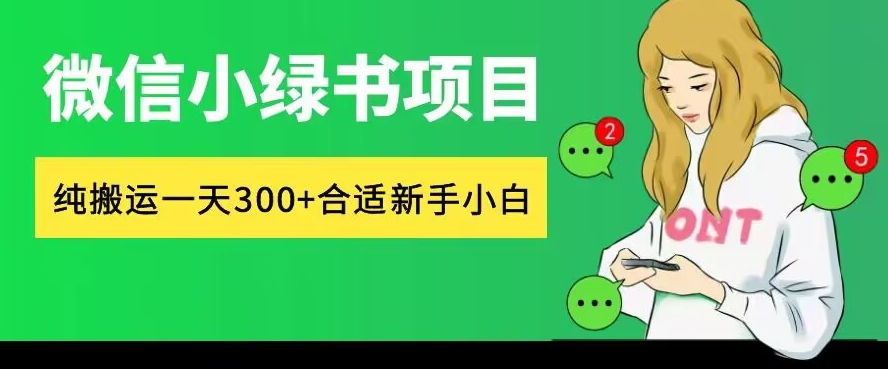 微信小绿书项目

纯搬运一天300+合适新手小白

2

5

ONT